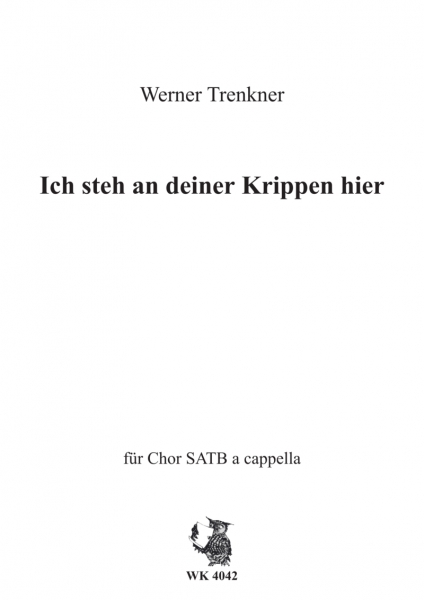 Werner Trenkner

Ich steh an deiner Krippen hier

für Chor SATB a cappella

WK 4042